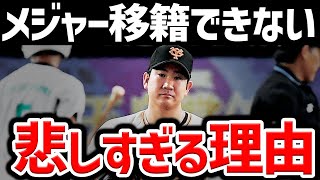 メジャー移籍できない

悲しすぎる理由